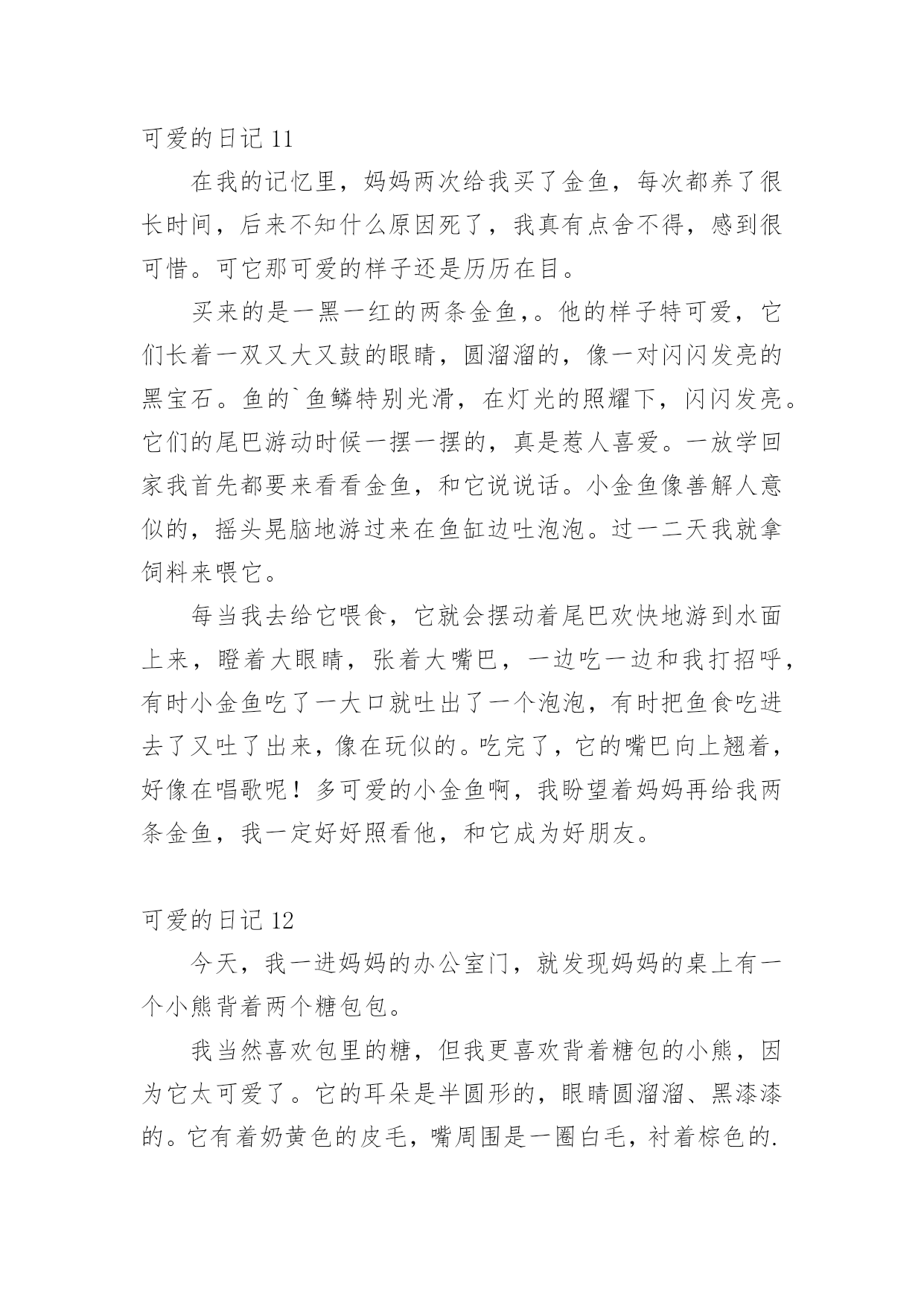 可爱的日记 11

在我的记忆里，妈妈两次给我买了金鱼，每次都养了很长时间，后来不知什么原因死了，我真有点舍不得，感到很可惜。可它那可爱的样子还是历历在目。

买来的是一黑一红的两条金鱼,。他的样子特可爱，它们长着一双又大又鼓的眼睛，圆溜溜的，像一对闪闪发亮的黑宝石。鱼的`鱼鳞特别光滑，在灯光的照耀下，闪闪发亮。它们的尾巴游动时候一摆一摆的，真是惹人喜爱。一放学回家我首先都要来看看金鱼，和它说说话。小金鱼像善解人意似的，摇头晃脑地游过来在鱼缸边吐泡泡。过一二天我就拿饲料来喂它。

每当我去给它喂食，它就会摆动着尾巴欢快地游到水面上来，瞪着大眼睛，张着大嘴巴，一边吃一边和我打招呼，有时小金鱼吃了一大口就吐出了一个泡泡，有时把鱼食吃进去了又吐了出来，像在玩似的。吃完了，它的嘴巴向上翘着，好像在唱歌呢！多可爱的小金鱼啊，我盼望着妈妈再给我两条金鱼，我一定好好照看他，和它成为好朋友。

可爱的日记 12

今天，我一进妈妈的办公室门，就发现妈妈的桌上有一个小熊背着两个糖包包。

我当然喜欢包里的糖，但我更喜欢背着糖包的小熊，因为它太可爱了。它的耳朵是半圆形的，眼睛圆溜溜、黑漆漆的。它有着奶黄色的皮毛，嘴周围是一圈白毛，衬着棕色的.